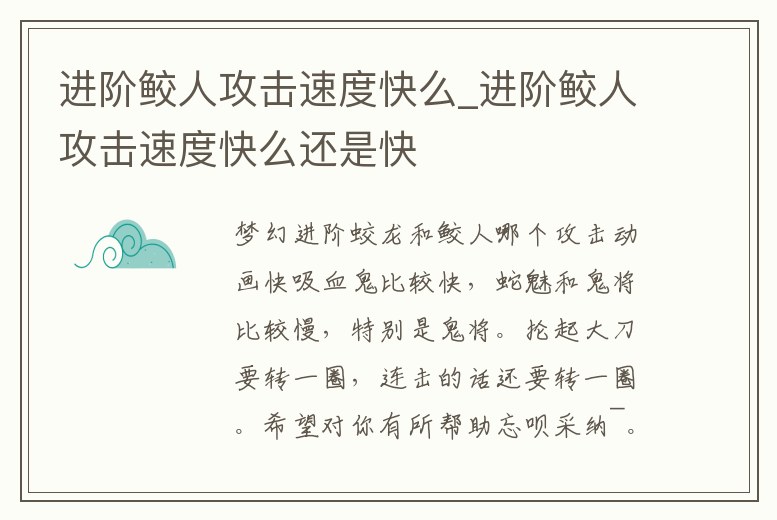 进阶鲛人攻击速度快么_进阶鲛人攻击速度快么还是快

梦幻进阶蛟龙和鲛人哪个攻击动画快吸血鬼比较快，蛇魅和鬼将比较慢，特别是鬼将。抡起大刀要转一圈，连击的话还要转一圈。希望对你有所帮助忘呗采纳¯。